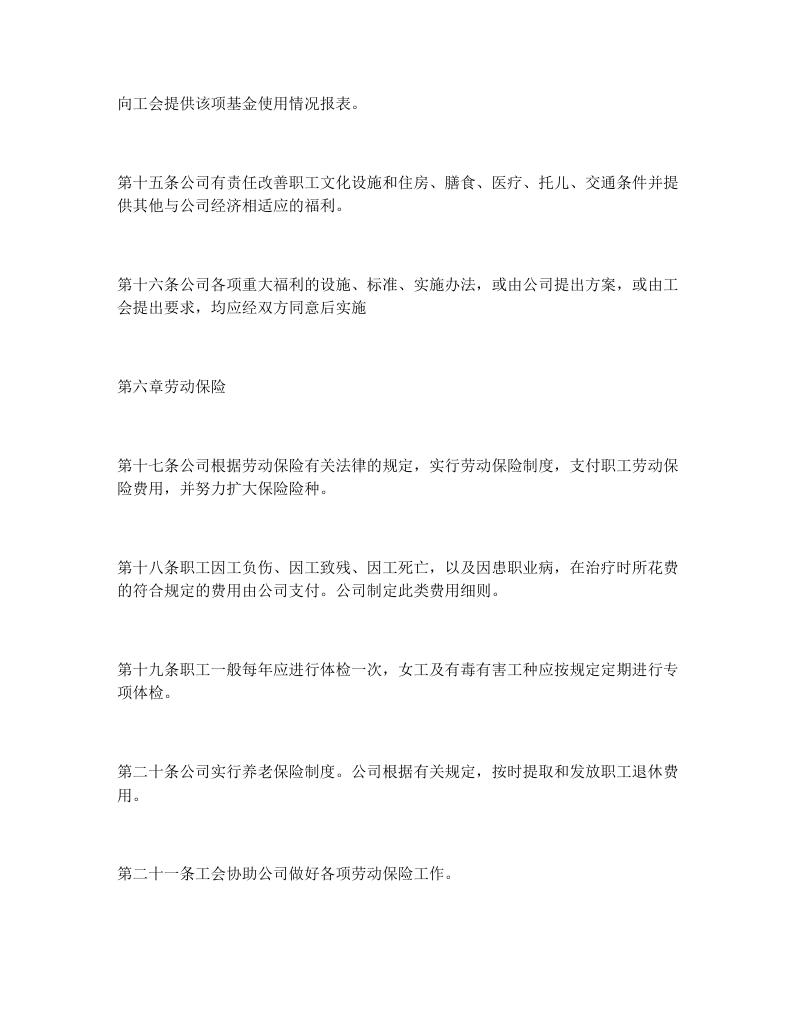 向工会提供该项基金使用情况报表。

第十五条公司有责任改善职工文化设施和住房、膳食、医疗、托儿、交通条件并提供其他与公司经济相适应的福利。

第十六条公司各项重大福利的设施、标准、实施办法，或由公司提出方案，或由工会提出要求，均应经双方同意后实施

第六章劳动保险

第十七条公司根据劳动保险有关法律的规定，实行劳动保险制度，支付职工劳动保险费用，并努力扩大保险险种。

第十八条职工因工负伤、因工致残、因工死亡，以及因患职业病，在治疗时所花费的符合规定的费用由公司支付。公司制定此类费用细则。

第十九条职工一般每年应进行体检一次，女工及有毒有害工种应按规定定期进行专项体检。

第二十条公司实行养老保险制度。公司根据有关规定，按时提取和发放职工退休费用。

第二十一条工会协助公司做好各项劳动保险工作。